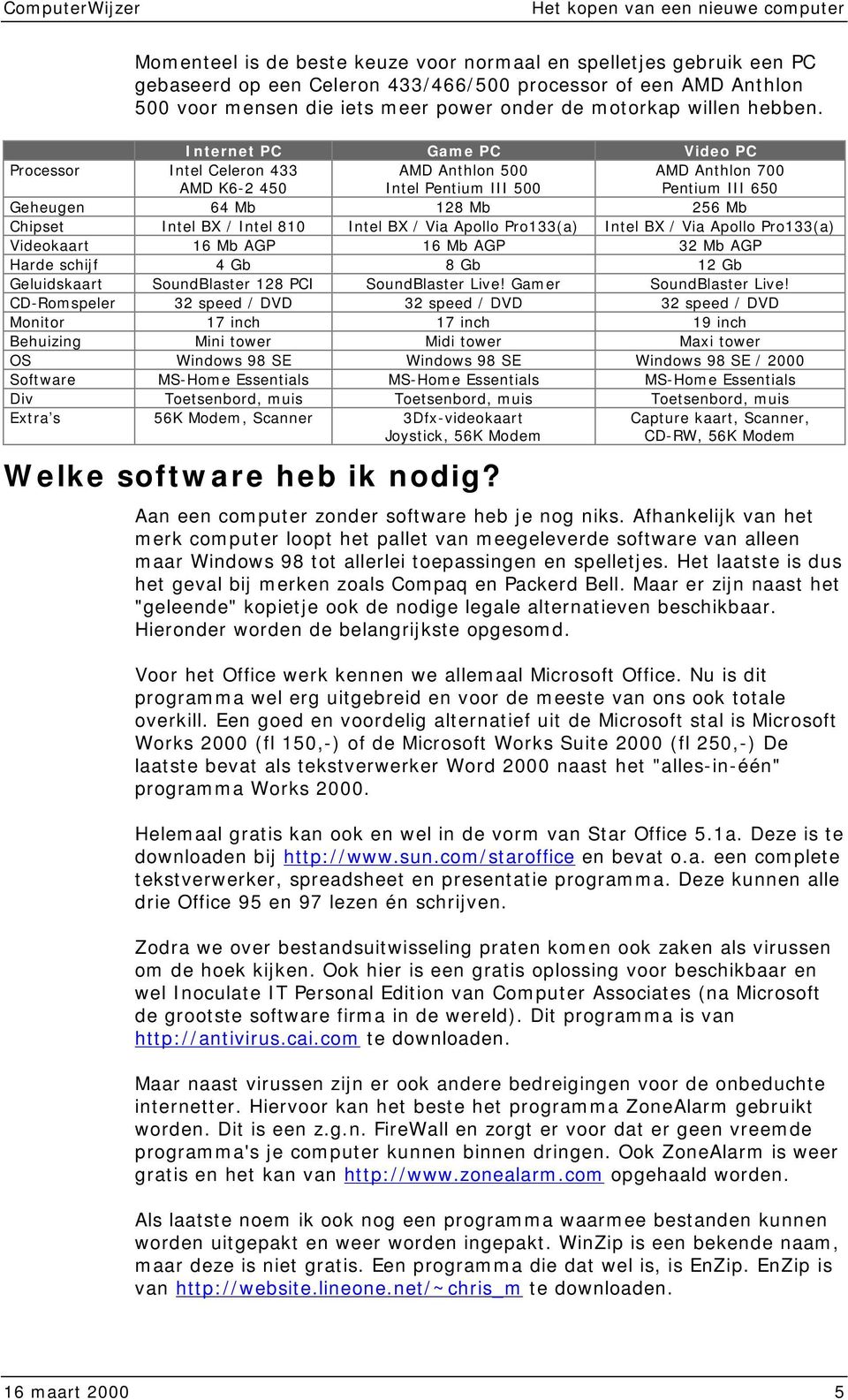 ComputerWijzer Het kopen van een nieuwe computer

Momenteel is de beste keuze voor normaal en spelletjes gebruik een PC gebaseerd op een Celeron 433/466/500 processor of een AMD Anthlon 500 voor mensen die iets meer power onder de motorkap willen hebben.

| | Internet PC | Game PC | Video PC |
|---|---|---|---|
| Processor | Intel Celeron 433 AMD K6-2 450 | AMD Anthlon 500 Intel Pentium III 500 | AMD Anthlon 700 Pentium III 650 |
| Geheugen | 64 Mb | 128 Mb | 256 Mb |
| Chipset | Intel BX / Intel 810 | Intel BX / Via Apollo Pro133(a) | Intel BX / Via Apollo Pro133(a) |
| Videokaart | 16 Mb AGP | 16 Mb AGP | 32 Mb AGP |
| Harde schijf | 4 Gb | 8 Gb | 12 Gb |
| Geluidskaart | SoundBlaster 128 PCI | SoundBlaster Live! Gamer | SoundBlaster Live! |
| CD-Romspeler | 32 speed / DVD | 32 speed / DVD | 32 speed / DVD |
| Monitor | 17 inch | 17 inch | 19 inch |
| Behuizing | Mini tower | Midi tower | Maxi tower |
| OS | Windows 98 SE | Windows 98 SE | Windows 98 SE / 2000 |
| Software | MS-Home Essentials | MS-Home Essentials | MS-Home Essentials |
| Div | Toetsenbord, muis | Toetsenbord, muis | Toetsenbord, muis |
| Extra's | 56K Modem, Scanner | 3Dfx-videokaart Joystick, 56K Modem | Capture kaart, Scanner, CD-RW, 56K Modem |

Welke software heb ik nodig?

Aan een computer zonder software heb je nog niks. Afhankelijk van het merk computer loopt het pallet van meegeleverde software van alleen maar Windows 98 tot allerlei toepassingen en spelletjes. Het laatste is dus het geval bij merken zoals Compaq en Packerd Bell. Maar er zijn naast het "geleende" kopietje ook de nodige legale alternatieven beschikbaar. Hieronder worden de belangrijkste opgesomd.

Voor het Office werk kennen we allemaal Microsoft Office. Nu is dit programma wel erg uitgebreid en voor de meeste van ons ook totale overkill. Een goed en voordelig alternatief uit de Microsoft stal is Microsoft Works 2000 (fl 150,-) of de Microsoft Works Suite 2000 (fl 250,-) De laatste bevat als tekstverwerker Word 2000 naast het "alles-in-één" programma Works 2000.

Helemaal gratis kan ook en wel in de vorm van Star Office 5.1a. Deze is te downloaden bij http://www.sun.com/staroffice en bevat o.a. een complete tekstverwerker, spreadsheet en presentatie programma. Deze kunnen alle drie Office 95 en 97 lezen én schrijven.

Zodra we over bestandsuitwisseling praten komen ook zaken als virussen om de hoek kijken. Ook hier is een gratis oplossing voor beschikbaar en wel Inoculate IT Personal Edition van Computer Associates (na Microsoft de grootste software firma in de wereld). Dit programma is van http://antivirus.cai.com te downloaden.

Maar naast virussen zijn er ook andere bedreigingen voor de onbeduchte internetter. Hiervoor kan het beste het programma ZoneAlarm gebruikt worden. Dit is een z.g.n. FireWall en zorgt er voor dat er geen vreemde programma's je computer kunnen binnen dringen. Ook ZoneAlarm is weer gratis en het kan van http://www.zonealarm.com opgehaald worden.

Als laatste noem ik ook nog een programma waarmee bestanden kunnen worden uitgepakt en weer worden ingepakt. WinZip is een bekende naam, maar deze is niet gratis. Een programma die dat wel is, is EnZip. EnZip is van http://website.lineone.net/~chris_m te downloaden.

16 maart 2000 5